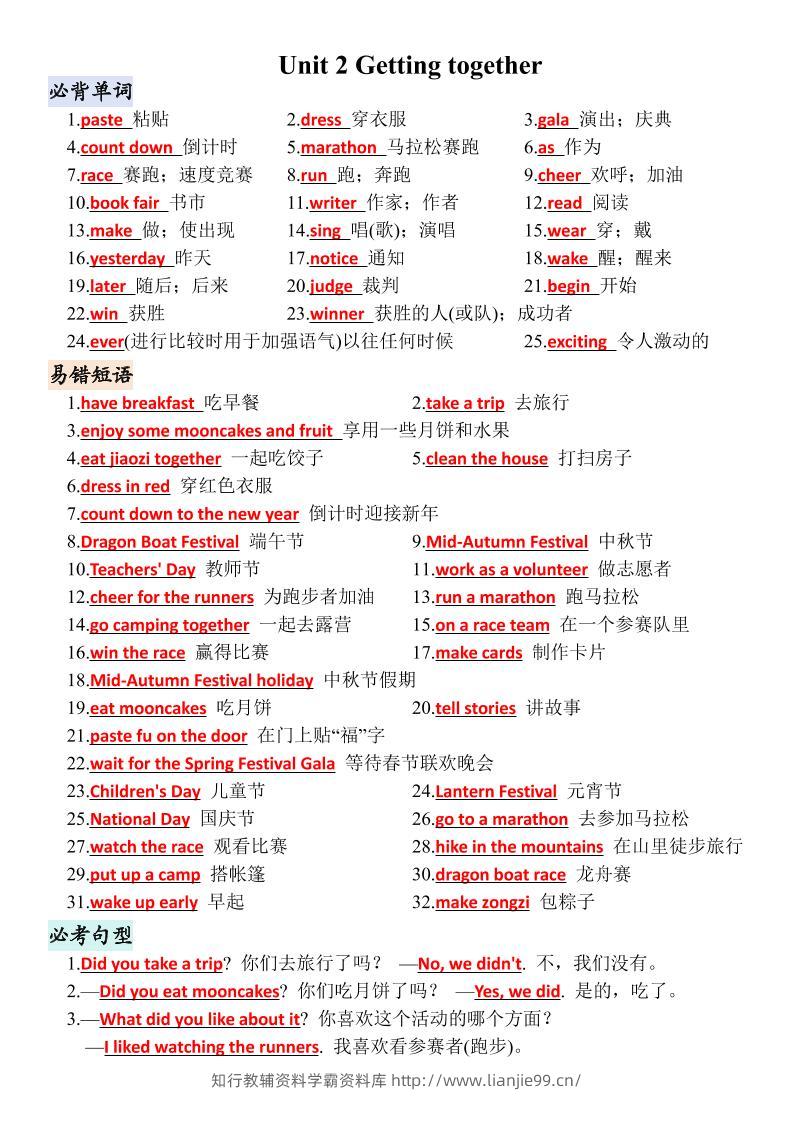 Unit 2 Getting together

必背单词

1.paste 粘贴
2.dress 穿衣服
3.gala 演出；庆典
4.count down 倒计时
5.marathon 马拉松赛跑
6.as 作为
7.race 赛跑；速度竞赛
8.run 跑；奔跑
9.cheer 欢呼；加油
10.book fair 书市
11.writer 作家；作者
12.read 阅读
13.make 做；使出现
14.sing 唱(歌)；演唱
15.wear 穿；戴
16.yesterday 昨天
17.notice 通知
18.wake 醒；醒来
19.later 随后；后来
20.judge 裁判
21.begin 开始
22.win 获胜
23.winner 获胜的人(或队)；成功者
24.ever(进行比较时用于加强语气)以往任何时候
25.exciting 令人激动的

易错短语

1.have breakfast 吃早餐
2.take a trip 去旅行
3.enjoy some mooncakes and fruit 享用一些月饼和水果
4.eat jiaozi together 一起吃饺子
5.clean the house 打扫房子
6.dress in red 穿红色衣服
7.count down to the new year 倒计时迎接新年
8.Dragon Boat Festival 端午节
9.Mid-Autumn Festival 中秋节
10.Teachers' Day 教师节
11.work as a volunteer 做志愿者
12.cheer for the runners 为跑步者加油
13.run a marathon 跑马拉松
14.go camping together 一起去露营
15.on a race team 在一个参赛队里
16.win the race 赢得比赛
17.make cards 制作卡片
18.Mid-Autumn Festival holiday 中秋节假期
19.eat mooncakes 吃月饼
20.tell stories 讲故事
21.paste fu on the door 在门上贴“福”字
22.wait for the Spring Festival Gala 等待春节联欢晚会
23.Children's Day 儿童节
24.Lantern Festival 元宵节
25.National Day 国庆节
26.go to a marathon 去参加马拉松
27.watch the race 观看比赛
28.hike in the mountains 在山里徒步旅行
29.put up a camp 搭帐篷
30.dragon boat race 龙舟赛
31.wake up early 早起
32.make zongzi 包粽子

必考句型

1.Did you take a trip? 你们去旅行了吗？ —No, we didn't. 不，我们没有。
2.—Did you eat mooncakes? 你们吃月饼了吗？ —Yes, we did. 是的，吃了。
3.—What did you like about it? 你喜欢这个活动的哪个方面？
—I liked watching the runners. 我喜欢看参赛者(跑步)。

知行教辅资料学霸资料库 http://www.lianjie99.cn/